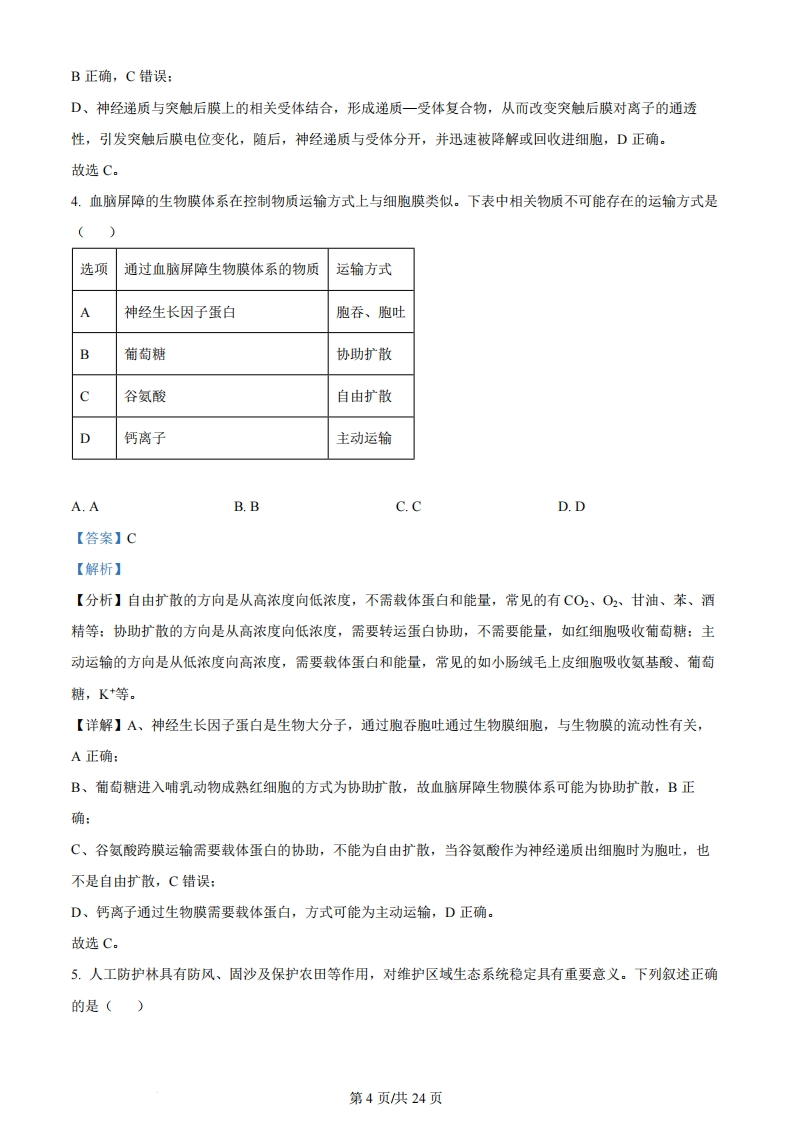 B 正确，C 错误；

D、神经递质与突触后膜上的相关受体结合，形成递质—受体复合物，从而改变突触后膜对离子的通透性，引发突触后膜电位变化，随后，神经递质与受体分开，并迅速被降解或回收进细胞，D 正确。

故选 C。

4. 血脑屏障的生物膜体系在控制物质运输方式上与细胞膜类似。下表中相关物质不可能存在的运输方式是（　）

| 选项 | 通过血脑屏障生物膜体系的物质 | 运输方式 |
|---|---|---|
| A | 神经生长因子蛋白 | 胞吞、胞吐 |
| B | 葡萄糖 | 协助扩散 |
| C | 谷氨酸 | 自由扩散 |
| D | 钙离子 | 主动运输 |

A. A　　B. B　　C. C　　D. D

【答案】C

【解析】

【分析】自由扩散的方向是从高浓度向低浓度，不需载体蛋白和能量，常见的有 $CO_2$、$O_2$、甘油、苯、酒精等；协助扩散的方向是从高浓度向低浓度，需要转运蛋白协助，不需要能量，如红细胞吸收葡萄糖；主动运输的方向是从低浓度向高浓度，需要载体蛋白和能量，常见的如小肠绒毛上皮细胞吸收氨基酸、葡萄糖，$K^+$等。

【详解】A、神经生长因子蛋白是生物大分子，通过胞吞胞吐通过生物膜细胞，与生物膜的流动性有关，A 正确；

B、葡萄糖进入哺乳动物成熟红细胞的方式为协助扩散，故血脑屏障生物膜体系可能为协助扩散，B 正确；

C、谷氨酸跨膜运输需要载体蛋白的协助，不能为自由扩散，当谷氨酸作为神经递质出细胞时为胞吐，也不是自由扩散，C 错误；

D、钙离子通过生物膜需要载体蛋白，方式可能为主动运输，D 正确。

故选 C。

5. 人工防护林具有防风、固沙及保护农田等作用，对维护区域生态系统稳定具有重要意义。下列叙述正确的是（　）

第 4 页/共 24 页